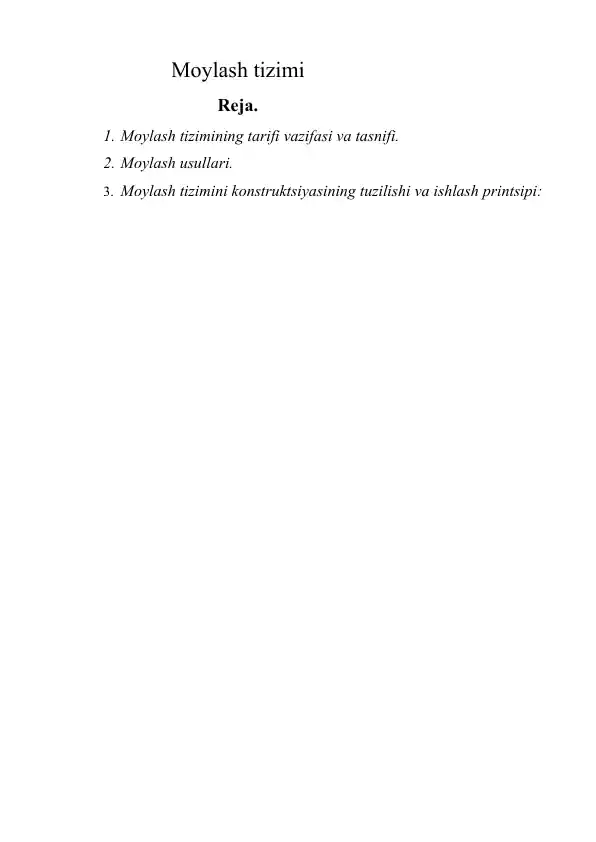 Moylash tizimi

Reja.

1. Moylash tizimining tarifi vazifasi va tasnifi.
2. Moylash usullari.
3. Moylash tizimini konstruktsiyasining tuzilishi va ishlash printsipi: